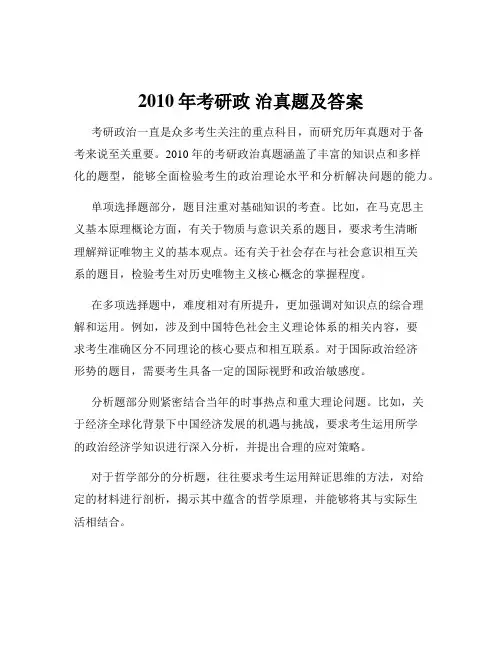 2010 年考研政 治真题及答案

考研政治一直是众多考生关注的重点科目，而研究历年真题对于备考来说至关重要。2010 年的考研政治真题涵盖了丰富的知识点和多样化的题型，能够全面检验考生的政治理论水平和分析解决问题的能力。

单项选择题部分，题目注重对基础知识的考查。比如，在马克思主义基本原理概论方面，有关于物质与意识关系的题目，要求考生清晰理解辩证唯物主义的基本观点。还有关于社会存在与社会意识相互关系的题目，检验考生对历史唯物主义核心概念的掌握程度。

在多项选择题中，难度相对有所提升，更加强调对知识点的综合理解和运用。例如，涉及到中国特色社会主义理论体系的相关内容，要求考生准确区分不同理论的核心要点和相互联系。对于国际政治经济形势的题目，需要考生具备一定的国际视野和政治敏感度。

分析题部分则紧密结合当年的时事热点和重大理论问题。比如，关于经济全球化背景下中国经济发展的机遇与挑战，要求考生运用所学的政治经济学知识进行深入分析，并提出合理的应对策略。

对于哲学部分的分析题，往往要求考生运用辩证思维的方法，对给定的材料进行剖析，揭示其中蕴含的哲学原理，并能够将其与实际生活相结合。